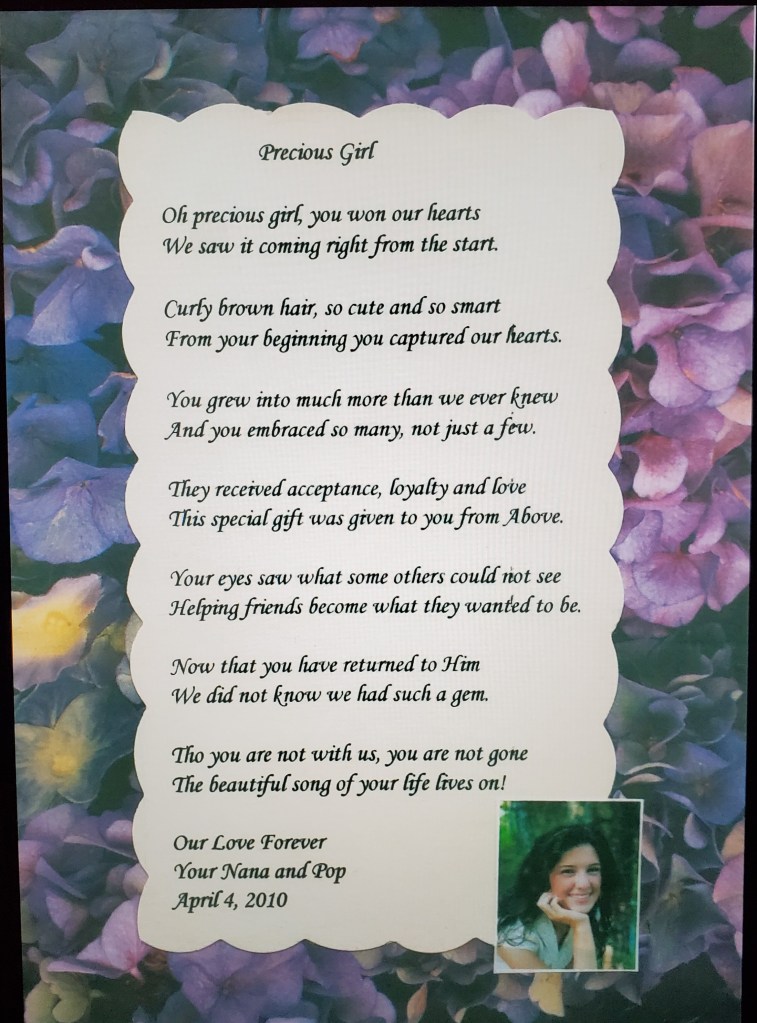 Precious Girl

Oh precious girl, you won our hearts
We saw it coming right from the start.

Curly brown hair, so cute and so smart
From your beginning you captured our hearts.

You grew into much more than we ever knew
And you embraced so many, not just a few.

They received acceptance, loyalty and love
This special gift was given to you from Above.

Your eyes saw what some others could not see
Helping friends become what they wanted to be.

Now that you have returned to Him
We did not know we had such a gem.

Tho you are not with us, you are not gone
The beautiful song of your life lives on!

Our Love Forever
Your Nana and Pop
April 4, 2010